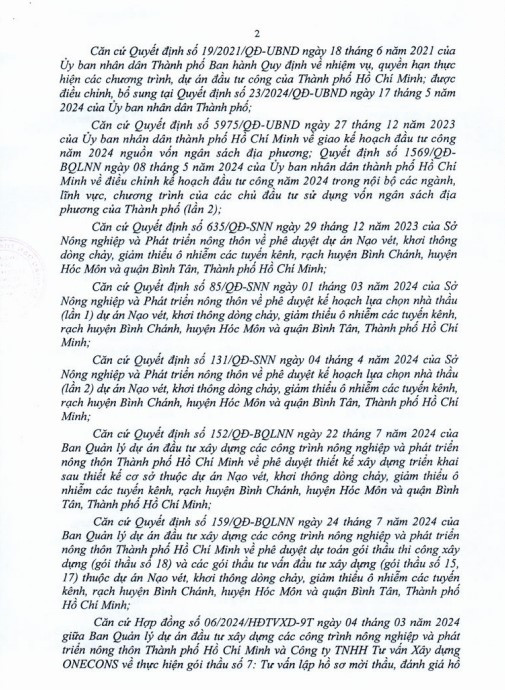 2

Căn cứ Quyết định số 19/2021/QĐ-UBND ngày 18 tháng 6 năm 2021 của Ủy ban nhân dân Thành phố Ban hành Quy định về nhiệm vụ, quyền hạn thực hiện các chương trình, dự án đầu tư công của Thành phố Hồ Chí Minh; được điều chỉnh, bổ sung tại Quyết định số 23/2024/QĐ-UBND ngày 17 tháng 5 năm 2024 của Ủy ban nhân dân Thành phố;

Căn cứ Quyết định số 5975/QĐ-UBND ngày 27 tháng 12 năm 2023 của Ủy ban nhân dân thành phố Hồ Chí Minh về giao kế hoạch đầu tư công năm 2024 nguồn vốn ngân sách địa phương; Quyết định số 1569/QĐ-BQLNN ngày 08 tháng 5 năm 2024 của Ủy ban nhân dân thành phố Hồ Chí Minh về điều chỉnh kế hoạch đầu tư công năm 2024 trong nội bộ các ngành, lĩnh vực, chương trình của các chủ đầu tư sử dụng vốn ngân sách địa phương của Thành phố (lần 2);

Căn cứ Quyết định số 635/QĐ-SNN ngày 29 tháng 12 năm 2023 của Sở Nông nghiệp và Phát triển nông thôn về phê duyệt dự án Nạo vét, khơi thông dòng chảy, giảm thiểu ô nhiễm các tuyến kênh, rạch huyện Bình Chánh, huyện Hóc Môn và quận Bình Tân, Thành phố Hồ Chí Minh;

Căn cứ Quyết định số 85/QĐ-SNN ngày 01 tháng 03 năm 2024 của Sở Nông nghiệp và Phát triển nông thôn về phê duyệt kế hoạch lựa chọn nhà thầu (lần 1) dự án Nạo vét, khơi thông dòng chảy, giảm thiểu ô nhiễm các tuyến kênh, rạch huyện Bình Chánh, huyện Hóc Môn và quận Bình Tân, Thành phố Hồ Chí Minh;

Căn cứ Quyết định số 131/QĐ-SNN ngày 04 tháng 4 năm 2024 của Sở Nông nghiệp và Phát triển nông thôn về phê duyệt kế hoạch lựa chọn nhà thầu (lần 2) dự án Nạo vét, khơi thông dòng chảy, giảm thiểu ô nhiễm các tuyến kênh, rạch huyện Bình Chánh, huyện Hóc Môn và quận Bình Tân, Thành phố Hồ Chí Minh;

Căn cứ Quyết định số 152/QĐ-BQLNN ngày 22 tháng 7 năm 2024 của Ban Quản lý dự án đầu tư xây dựng các công trình nông nghiệp và phát triển nông thôn Thành phố Hồ Chí Minh về phê duyệt thiết kế xây dựng triển khai sau thiết kế cơ sở thuộc dự án Nạo vét, khơi thông dòng chảy, giảm thiểu ô nhiễm các tuyến kênh, rạch huyện Bình Chánh, huyện Hóc Môn và quận Bình Tân, Thành phố Hồ Chí Minh;

Căn cứ Quyết định số 159/QĐ-BQLNN ngày 24 tháng 7 năm 2024 của Ban Quản lý dự án đầu tư xây dựng các công trình nông nghiệp và phát triển nông thôn Thành phố Hồ Chí Minh về phê duyệt dự toán gói thầu thi công xây dựng (gói thầu số 18) và các gói thầu tư vấn đầu tư xây dựng (gói thầu số 15, 17) thuộc dự án Nạo vét, khơi thông dòng chảy, giảm thiểu ô nhiễm các tuyến kênh, rạch huyện Bình Chánh, huyện Hóc Môn và quận Bình Tân, Thành phố Hồ Chí Minh;

Căn cứ Hợp đồng số 06/2024/HĐTVXD-9T ngày 04 tháng 03 năm 2024 giữa Ban Quản lý dự án đầu tư xây dựng các công trình nông nghiệp và phát triển nông thôn Thành phố Hồ Chí Minh và Công ty TNHH Tư vấn Xây dựng ONECONS về thực hiện gói thầu số 7: Tư vấn lập hồ sơ mời thầu, đánh giá hồ